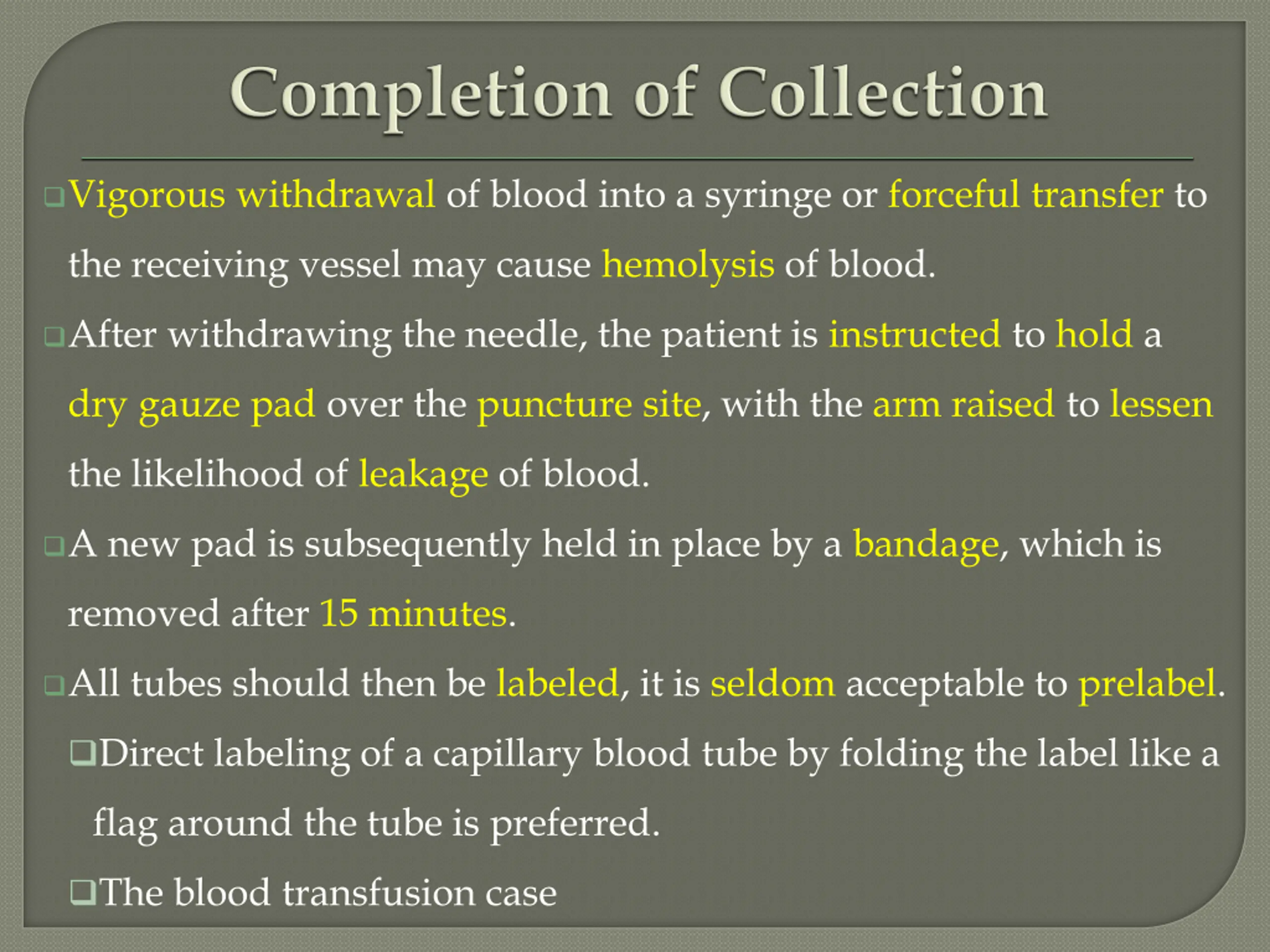 Completion of Collection

❑ Vigorous withdrawal of blood into a syringe or forceful transfer to the receiving vessel may cause hemolysis of blood.

❑ After withdrawing the needle, the patient is instructed to hold a dry gauze pad over the puncture site, with the arm raised to lessen the likelihood of leakage of blood.

❑ A new pad is subsequently held in place by a bandage, which is removed after 15 minutes.

❑ All tubes should then be labeled, it is seldom acceptable to prelabel.

❑ Direct labeling of a capillary blood tube by folding the label like a flag around the tube is preferred.

❑ The blood transfusion case